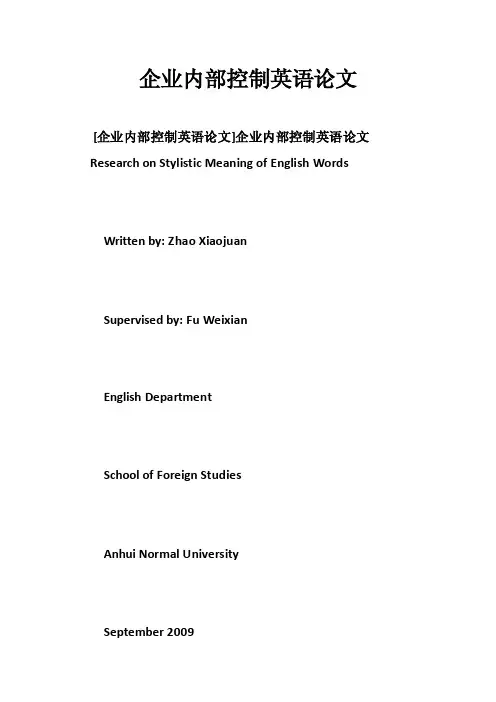 企业内部控制英语论文

[企业内部控制英语论文]企业内部控制英语论文

Research on Stylistic Meaning of English Words

Written by: Zhao Xiaojuan

Supervised by: Fu Weixian

English Department

School of Foreign Studies

Anhui Normal University

September 2009